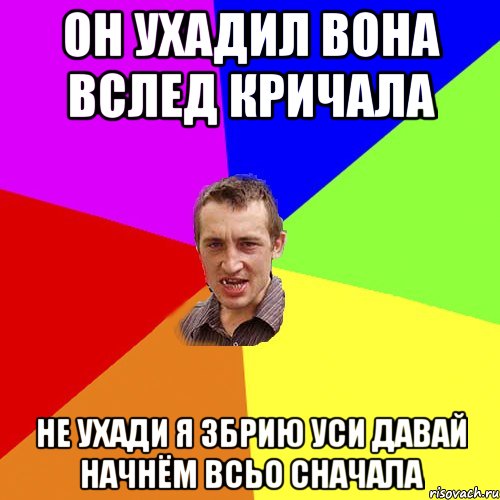 ОН УХАДИЛ ВОНА ВСЛЕД КРИЧАЛА

НЕ УХАДИ Я ЗБРИЮ УСИ ДАВАЙ НАЧНЁМ ВСЬО СНАЧАЛА

risovach.ru